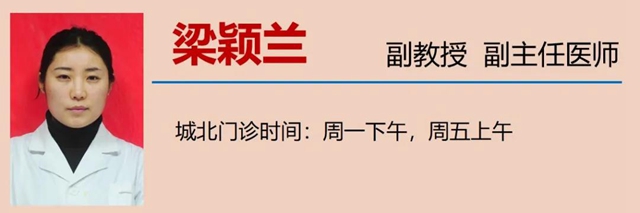 梁颖兰

副教授 副主任医师

城北门诊时间：周一下午，周五上午